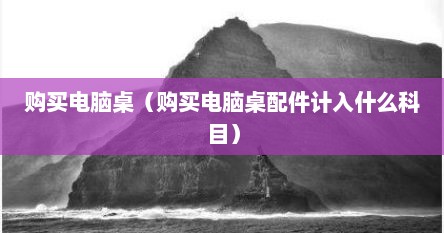 购买电脑桌（购买电脑桌配件计入什么科目）